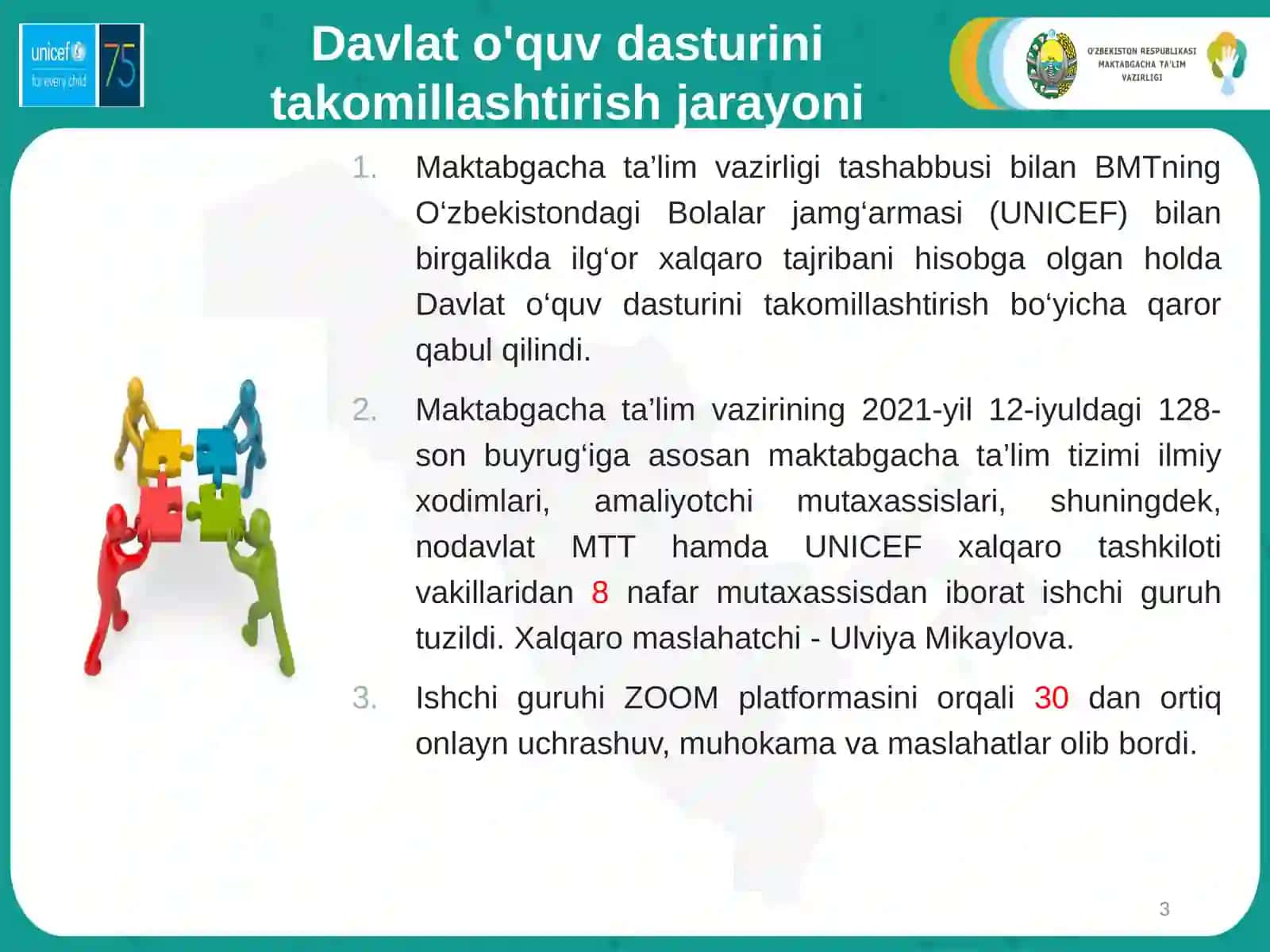 unicef for every child 75

Davlat o'quv dasturini takomillashtirish jarayoni

O'ZBEKISTON RESPUBLIKASI MAKTABGACHA TA'LIM VAZIRLIGI

1. Maktabgacha ta’lim vazirligi tashabbusi bilan BMTning O‘zbekistondagi Bolalar jamg‘armasi (UNICEF) bilan birgalikda ilg‘or xalqaro tajribani hisobga olgan holda Davlat o‘quv dasturini takomillashtirish bo‘yicha qaror qabul qilindi.

2. Maktabgacha ta’lim vazirining 2021-yil 12-iyuldagi 128-son buyrug‘iga asosan maktabgacha ta’lim tizimi ilmiy xodimlari, amaliyotchi mutaxassislari, shuningdek, nodavlat MTT hamda UNICEF xalqaro tashkiloti vakillaridan 8 nafar mutaxassisdan iborat ishchi guruh tuzildi. Xalqaro maslahatchi - Ulviya Mikaylova.

3. Ishchi guruhi ZOOM platformasini orqali 30 dan ortiq onlayn uchrashuv, muhokama va maslahatlar olib bordi.

3